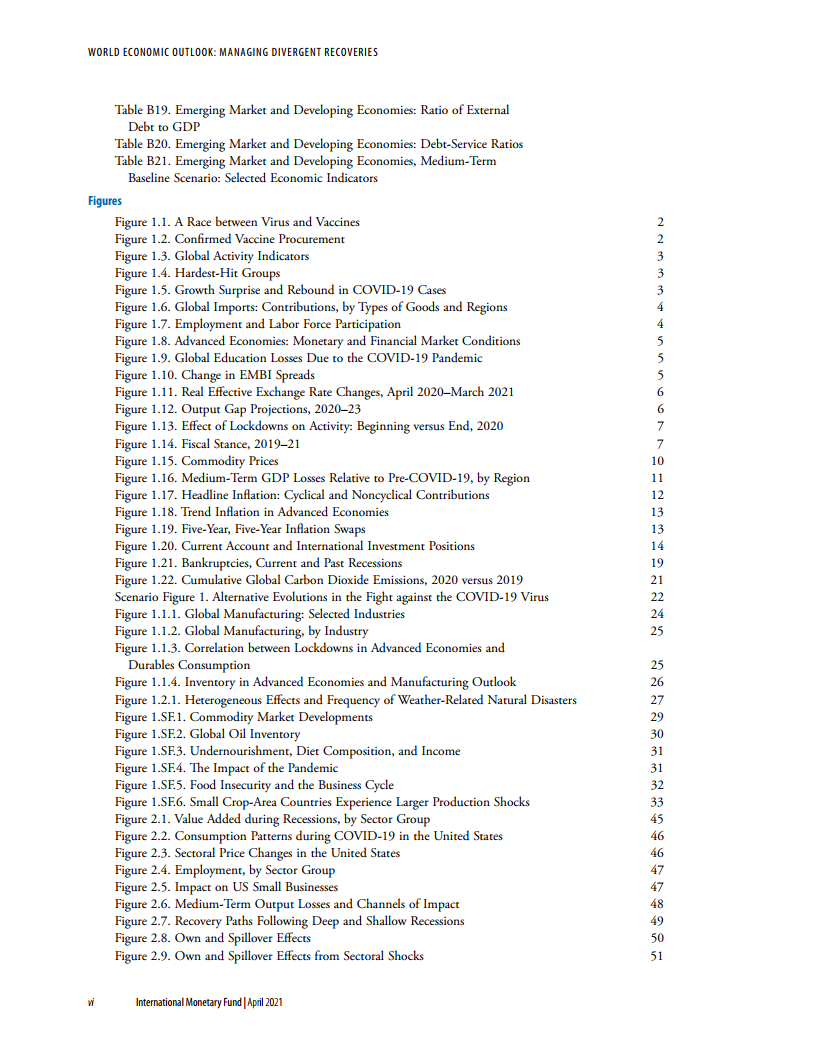 WORLD ECONOMIC OUTLOOK: MANAGING DIVERGENT RECOVERIES

Table B19. Emerging Market and Developing Economies: Ratio of External Debt to GDP
Table B20. Emerging Market and Developing Economies: Debt-Service Ratios
Table B21. Emerging Market and Developing Economies, Medium-Term Baseline Scenario: Selected Economic Indicators

Figures

Figure 1.1. A Race between Virus and Vaccines 2
Figure 1.2. Confirmed Vaccine Procurement 2
Figure 1.3. Global Activity Indicators 3
Figure 1.4. Hardest-Hit Groups 3
Figure 1.5. Growth Surprise and Rebound in COVID-19 Cases 3
Figure 1.6. Global Imports: Contributions, by Types of Goods and Regions 4
Figure 1.7. Employment and Labor Force Participation 4
Figure 1.8. Advanced Economies: Monetary and Financial Market Conditions 5
Figure 1.9. Global Education Losses Due to the COVID-19 Pandemic 5
Figure 1.10. Change in EMBI Spreads 5
Figure 1.11. Real Effective Exchange Rate Changes, April 2020–March 2021 6
Figure 1.12. Output Gap Projections, 2020–23 6
Figure 1.13. Effect of Lockdowns on Activity: Beginning versus End, 2020 7
Figure 1.14. Fiscal Stance, 2019–21 7
Figure 1.15. Commodity Prices 10
Figure 1.16. Medium-Term GDP Losses Relative to Pre-COVID-19, by Region 11
Figure 1.17. Headline Inflation: Cyclical and Noncyclical Contributions 12
Figure 1.18. Trend Inflation in Advanced Economies 13
Figure 1.19. Five-Year, Five-Year Inflation Swaps 13
Figure 1.20. Current Account and International Investment Positions 14
Figure 1.21. Bankruptcies, Current and Past Recessions 19
Figure 1.22. Cumulative Global Carbon Dioxide Emissions, 2020 versus 2019 21
Scenario Figure 1. Alternative Evolutions in the Fight against the COVID-19 Virus 22
Figure 1.1.1. Global Manufacturing: Selected Industries 24
Figure 1.1.2. Global Manufacturing, by Industry 25
Figure 1.1.3. Correlation between Lockdowns in Advanced Economies and Durables Consumption 25
Figure 1.1.4. Inventory in Advanced Economies and Manufacturing Outlook 26
Figure 1.2.1. Heterogeneous Effects and Frequency of Weather-Related Natural Disasters 27
Figure 1.SF.1. Commodity Market Developments 29
Figure 1.SF.2. Global Oil Inventory 30
Figure 1.SF.3. Undernourishment, Diet Composition, and Income 31
Figure 1.SF.4. The Impact of the Pandemic 31
Figure 1.SF.5. Food Insecurity and the Business Cycle 32
Figure 1.SF.6. Small Crop-Area Countries Experience Larger Production Shocks 33
Figure 2.1. Value Added during Recessions, by Sector Group 45
Figure 2.2. Consumption Patterns during COVID-19 in the United States 46
Figure 2.3. Sectoral Price Changes in the United States 46
Figure 2.4. Employment, by Sector Group 47
Figure 2.5. Impact on US Small Businesses 47
Figure 2.6. Medium-Term Output Losses and Channels of Impact 48
Figure 2.7. Recovery Paths Following Deep and Shallow Recessions 49
Figure 2.8. Own and Spillover Effects 50
Figure 2.9. Own and Spillover Effects from Sectoral Shocks 51

vi International Monetary Fund | April 2021